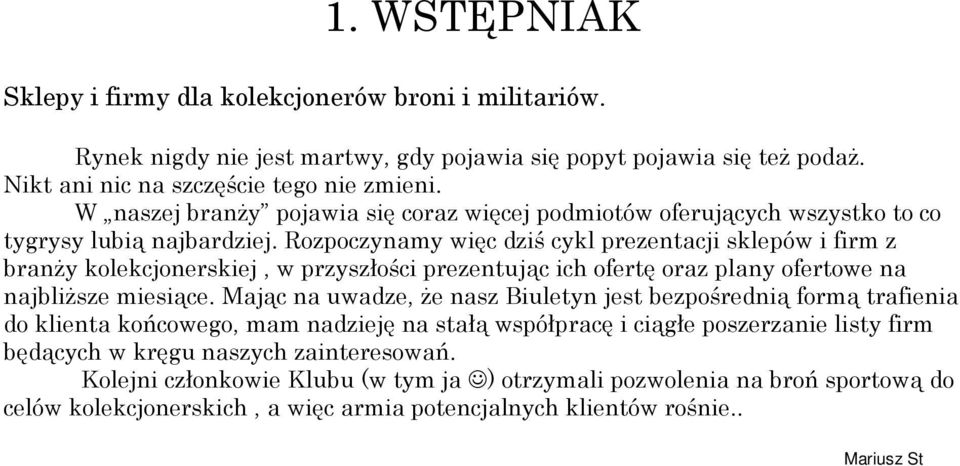 1. WSTĘPNIAK

Sklepy i firmy dla kolekcjonerów broni i militariów.

Rynek nigdy nie jest martwy, gdy pojawia się popyt pojawia się też podaż. Nikt ani nic na szczęście tego nie zmieni.

W „naszej branży” pojawia się coraz więcej podmiotów oferujących wszystko to co tygrysy lubią najbardziej. Rozpoczynamy więc dziś cykl prezentacji sklepów i firm z branży kolekcjonerskiej , w przyszłości prezentując ich ofertę oraz plany ofertowe na najbliższe miesiące. Mając na uwadze, że nasz Biuletyn jest bezpośrednią formą trafienia do klienta końcowego, mam nadzieję na stałą współpracę i ciągłe poszerzanie listy firm będących w kręgu naszych zainteresowań.

Kolejni członkowie Klubu (w tym ja ☺) otrzymali pozwolenia na broń sportową do celów kolekcjonerskich , a więc armia potencjalnych klientów rośnie..

Mariusz St